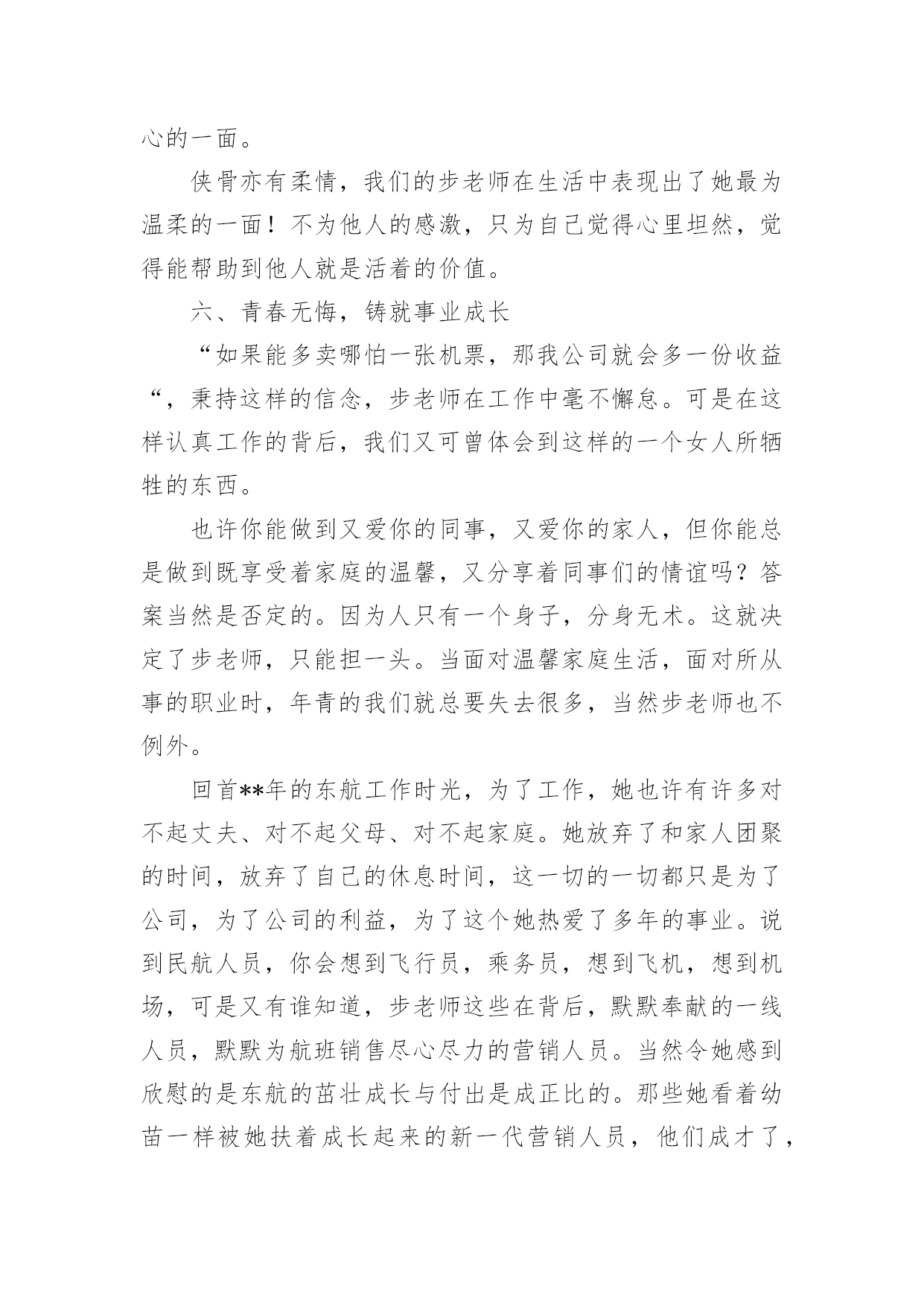 心的一面。

侠骨亦有柔情，我们的步老师在生活中表现出了她最为温柔的一面！不为他人的感激，只为自己觉得心里坦然，觉得能帮助到他人就是活着的价值。

六、青春无悔，铸就事业成长

“如果能多卖哪怕一张机票，那我公司就会多一份收益“，秉持这样的信念，步老师在工作中毫不懈怠。可是在这样认真工作的背后，我们又可曾体会到这样的一个女人所牺牲的东西。

也许你能做到又爱你的同事，又爱你的家人，但你能总是做到既享受着家庭的温馨，又分享着同事们的情谊吗？答案当然是否定的。因为人只有一个身子，分身无术。这就决定了步老师，只能担一头。当面对温馨家庭生活，面对所从事的职业时，年青的我们就总要失去很多，当然步老师也不例外。

回首**年的东航工作时光，为了工作，她也许有许多对不起丈夫、对不起父母、对不起家庭。她放弃了和家人团聚的时间，放弃了自己的休息时间，这一切的一切都只是为了公司，为了公司的利益，为了这个她热爱了多年的事业。说到民航人员，你会想到飞行员，乘务员，想到飞机，想到机场，可是又有谁知道，步老师这些在背后，默默奉献的一线人员，默默为航班销售尽心尽力的营销人员。当然令她感到欣慰的是东航的茁壮成长与付出是成正比的。那些她看着幼苗一样被她扶着成长起来的新一代营销人员，他们成才了，